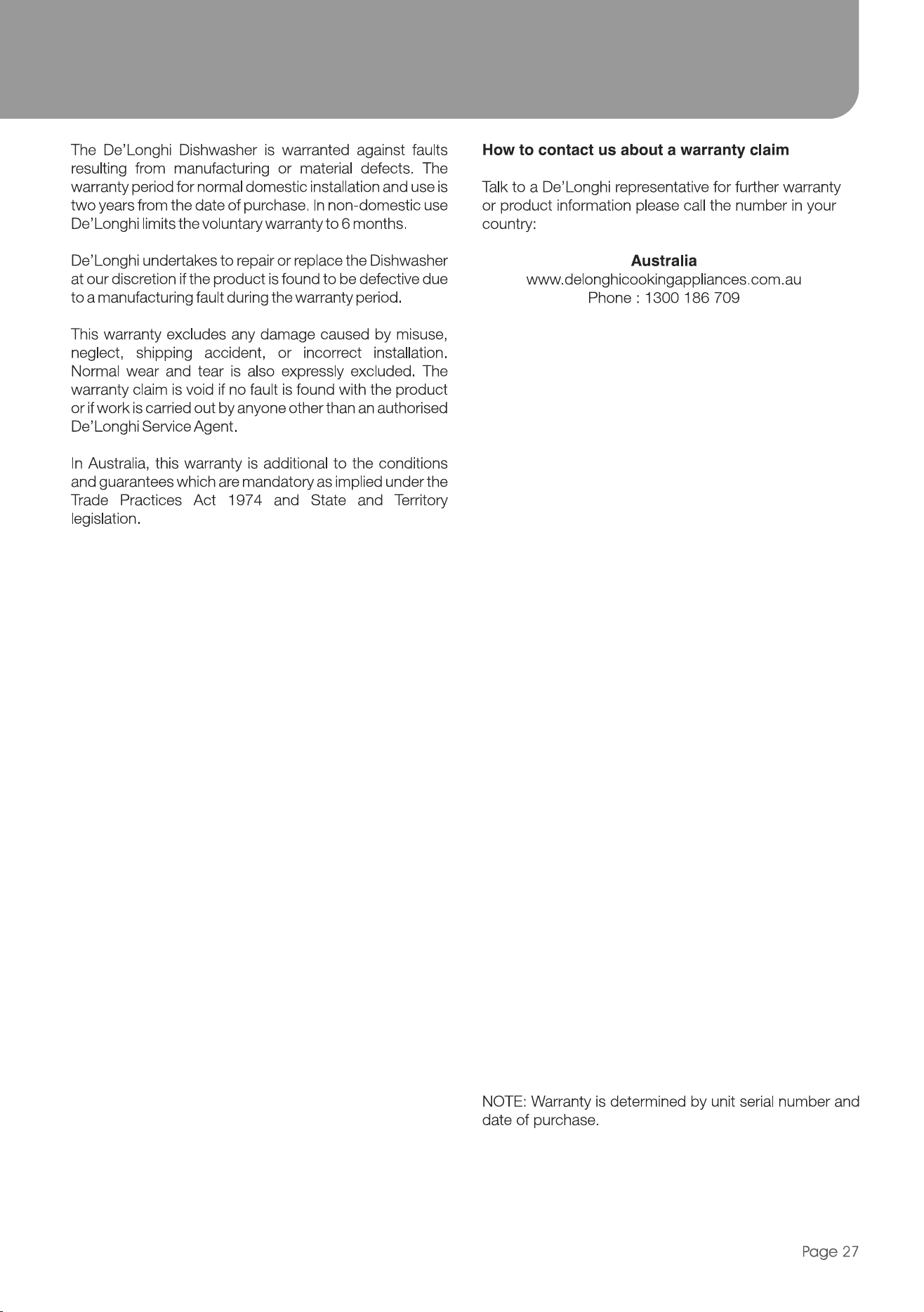 The De'Longhi Dishwasher is warranted against faults resulting from manufacturing or material defects. The warranty period for normal domestic installation and use is two years from the date of purchase. In non-domestic use De'Longhi limits the voluntary warranty to 6 months.

De'Longhi undertakes to repair or replace the Dishwasher at our discretion if the product is found to be defective due to a manufacturing fault during the warranty period.

This warranty excludes any damage caused by misuse, neglect, shipping accident, or incorrect installation. Normal wear and tear is also expressly excluded. The warranty claim is void if no fault is found with the product or if work is carried out by anyone other than an authorised De'Longhi Service Agent.

In Australia, this warranty is additional to the conditions and guarantees which are mandatory as implied under the Trade Practices Act 1974 and State and Territory legislation.

How to contact us about a warranty claim

Talk to a De'Longhi representative for further warranty or product information please call the number in your country:

Australia
www.delonghicookingappliances.com.au
Phone : 1300 186 709

NOTE: Warranty is determined by unit serial number and date of purchase.

Page 27